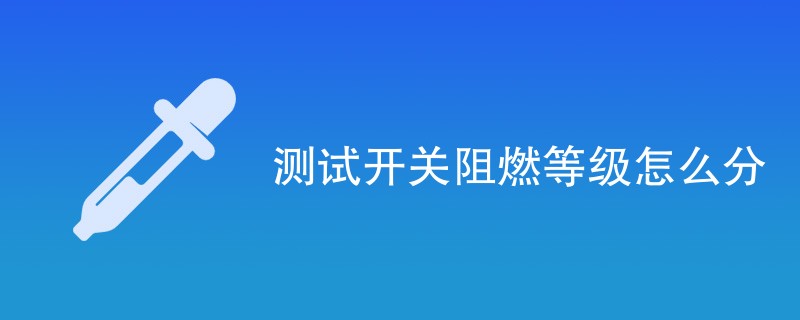 测试开关阻燃等级怎么分